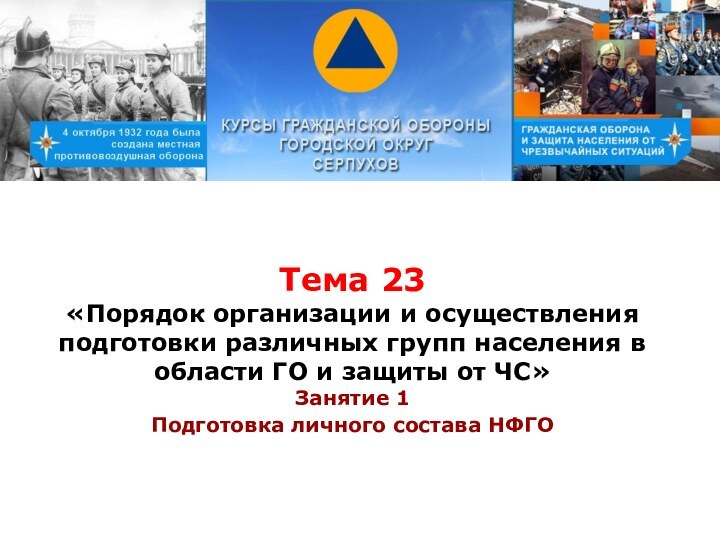 4 октября 1932 года была создана местная противовоздушная оборона

КУРСЫ ГРАЖДАНСКОЙ ОБОРОНЫ ГОРОДСКОЙ ОКРУГ СЕРПУХОВ

ГРАЖДАНСКАЯ ОБОРОНА И ЗАЩИТА НАСЕЛЕНИЯ ОТ ЧРЕЗВЫЧАЙНЫХ СИТУАЦИЙ

Тема 23
«Порядок организации и осуществления подготовки различных групп населения в области ГО и защиты от ЧС»
Занятие 1
Подготовка личного состава НФГО